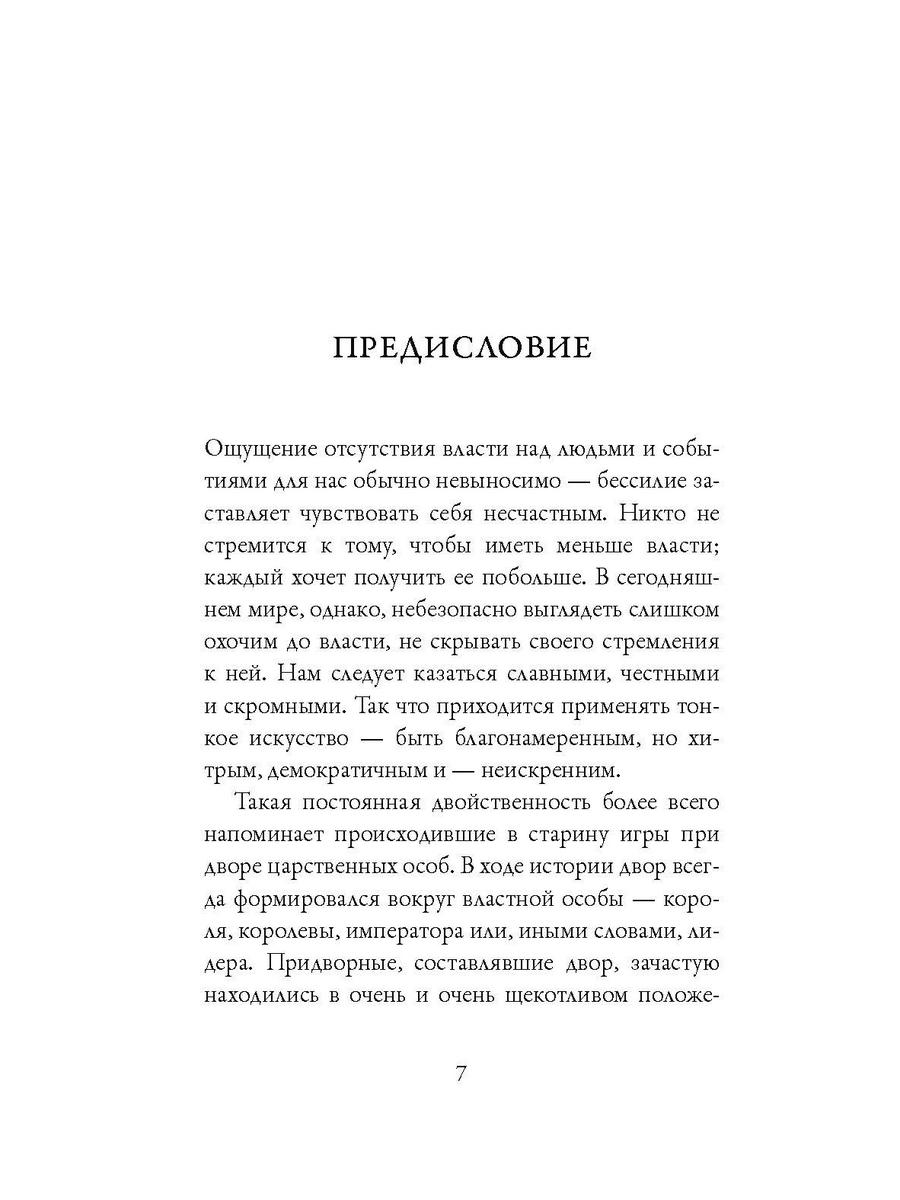 ПРЕДИСЛОВИЕ

Ощущение отсутствия власти над людьми и событиями для нас обычно невыносимо — бессилие заставляет чувствовать себя несчастным. Никто не стремится к тому, чтобы иметь меньше власти; каждый хочет получить ее побольше. В сегодняшнем мире, однако, небезопасно выглядеть слишком охочим до власти, не скрывать своего стремления к ней. Нам следует казаться славными, честными и скромными. Так что приходится применять тонкое искусство — быть благонамеренным, но хитрым, демократичным и — неискренним.

Такая постоянная двойственность более всего напоминает происходившие в старину игры при дворе царственных особ. В ходе истории двор всегда формировался вокруг властной особы — короля, королевы, императора или, иными словами, лидера. Придворные, составлявшие двор, зачастую находились в очень и очень щекотливом положе-

7